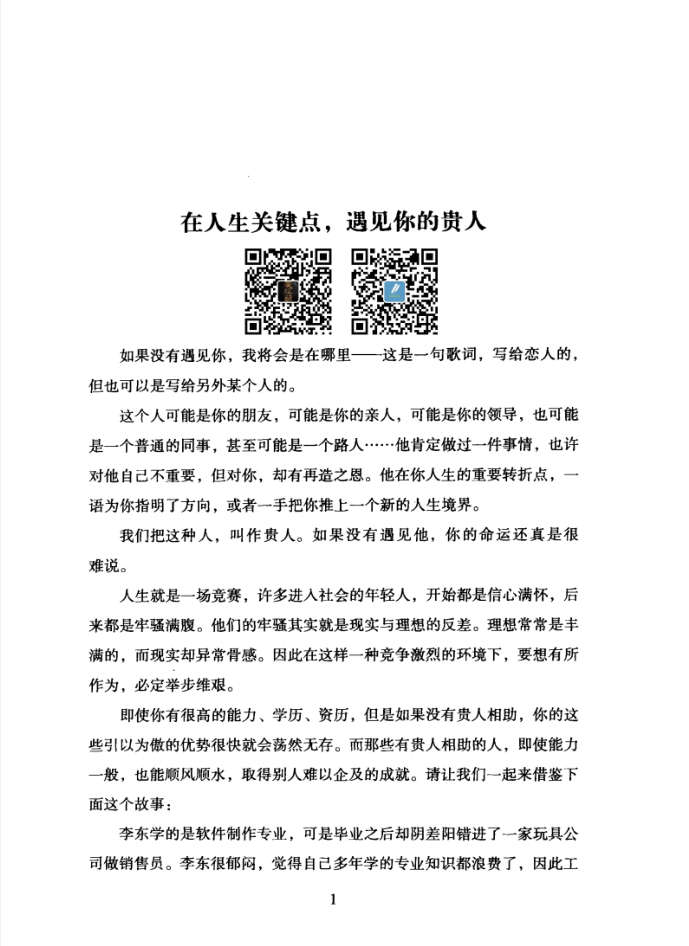 在人生关键点，遇见你的贵人

如果没有遇见你，我将会是在哪里——这是一句歌词，写给恋人的，但也可以是写给另外某个人的。

这个人可能是你的朋友，可能是你的亲人，可能是你的领导，也可能是一个普通的同事，甚至可能是一个路人……他肯定做过一件事情，也许对他自己不重要，但对你，却有再造之恩。他在你人生的重要转折点，一语为你指明了方向，或者一手把你推上一个新的人生境界。

我们把这种人，叫作贵人。如果没有遇见他，你的命运还真是很难说。

人生就是一场竞赛，许多进入社会的年轻人，开始都是信心满怀，后来都是牢骚满腹。他们的牢骚其实就是现实与理想的反差。理想常常是丰满的，而现实却异常骨感。因此在这样一种竞争激烈的环境下，要想有所作为，必定举步维艰。

即使你有很高的能力、学历、资历，但是如果没有贵人相助，你的这些引以为傲的优势很快就会荡然无存。而那些有贵人相助的人，即使能力一般，也能顺风顺水，取得别人难以企及的成就。请让我们一起来借鉴下面这个故事：

李东学的是软件制作专业，可是毕业之后却阴差阳错进了一家玩具公司做销售员。李东很郁闷，觉得自己多年学的专业知识都浪费了，因此工

1